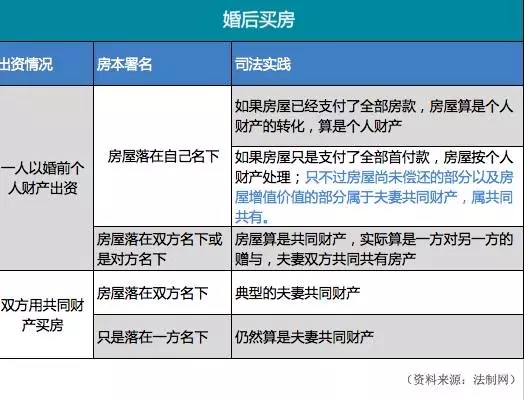 婚后买房

| 出资情况 | 房本署名 | 司法实践 |
|---|---|---|
| 一人以婚前个人财产出资 | 房屋落在自己名下 | 如果房屋已经支付了全部房款，房屋算是个人财产的转化，算是个人财产 |
| | | 如果房屋只是支付了全部首付款，房屋按个人财产处理；只不过房屋尚未偿还的部分以及房屋增值价值的部分属于夫妻共同财产，属共同共有。 |
| | 房屋落在双方名下或是对方名下 | 房屋算是共同财产，实际算是一方对另一方的赠与，夫妻双方共同共有房产 |
| 双方用共同财产买房 | 房屋落在双方名下 | 典型的夫妻共同财产 |
| | 只是落在一方名下 | 仍然算是夫妻共同财产 |

（资料来源：法制网）